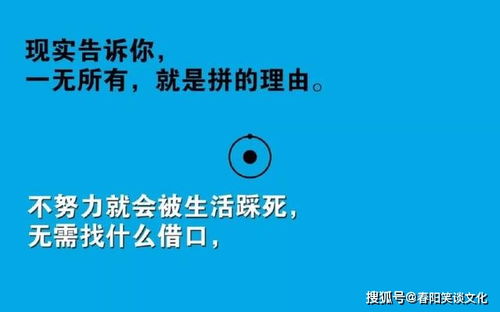 现实告诉你，
一无所有，就是拼的理由。

不努力就会被生活踩死，
无需找什么借口，

搜狐号@春阳笑谈文化